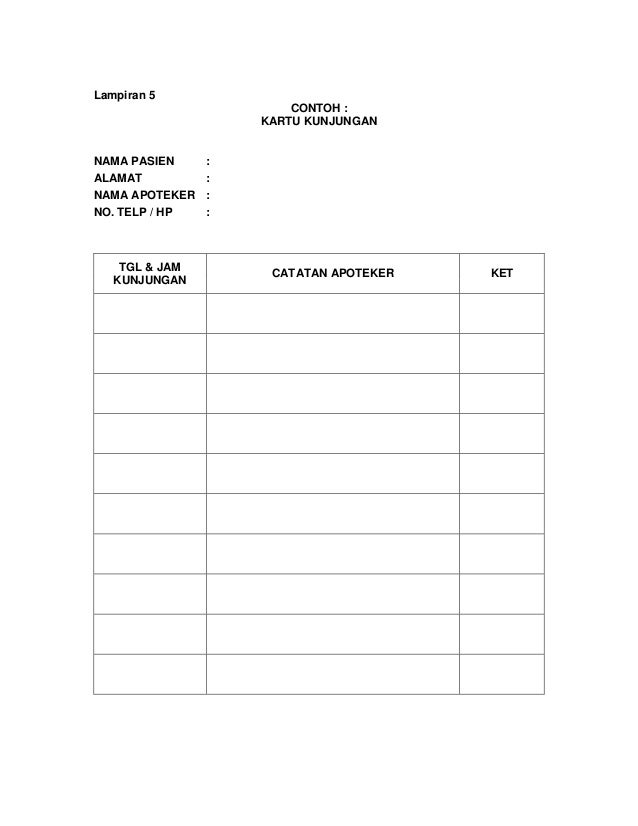 Lampiran 5

CONTOH :
KARTU KUNJUNGAN

NAMA PASIEN :
ALAMAT :
NAMA APOTEKER :
NO. TELP / HP :

| TGL & JAM KUNJUNGAN | CATATAN APOTEKER | KET |
|---|---|---|
| | | |
| | | |
| | | |
| | | |
| | | |
| | | |
| | | |
| | | |
| | | |
| | | |